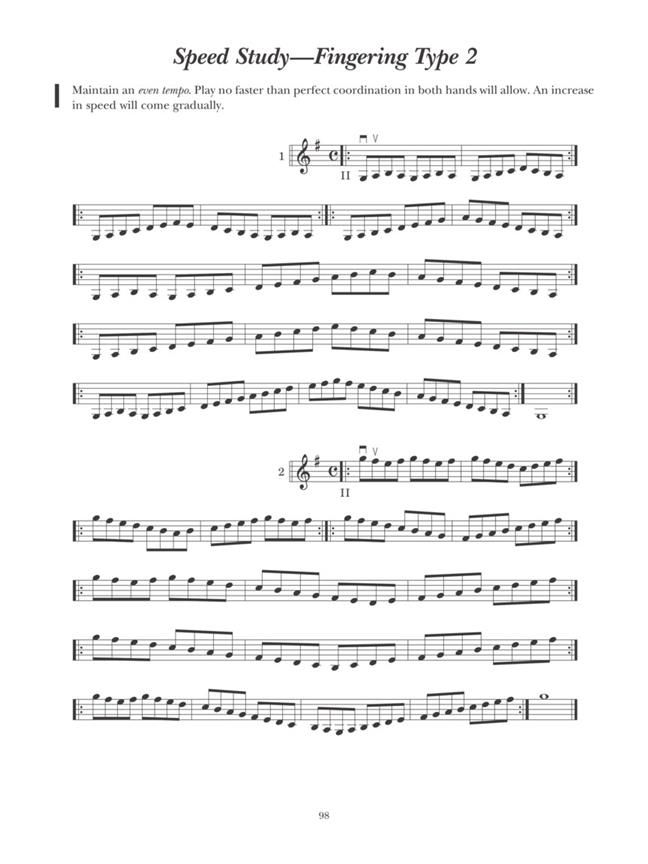 Speed Study—Fingering Type 2

Maintain an even tempo. Play no faster than perfect coordination in both hands will allow. An increase in speed will come gradually.

1

II

2

II

98